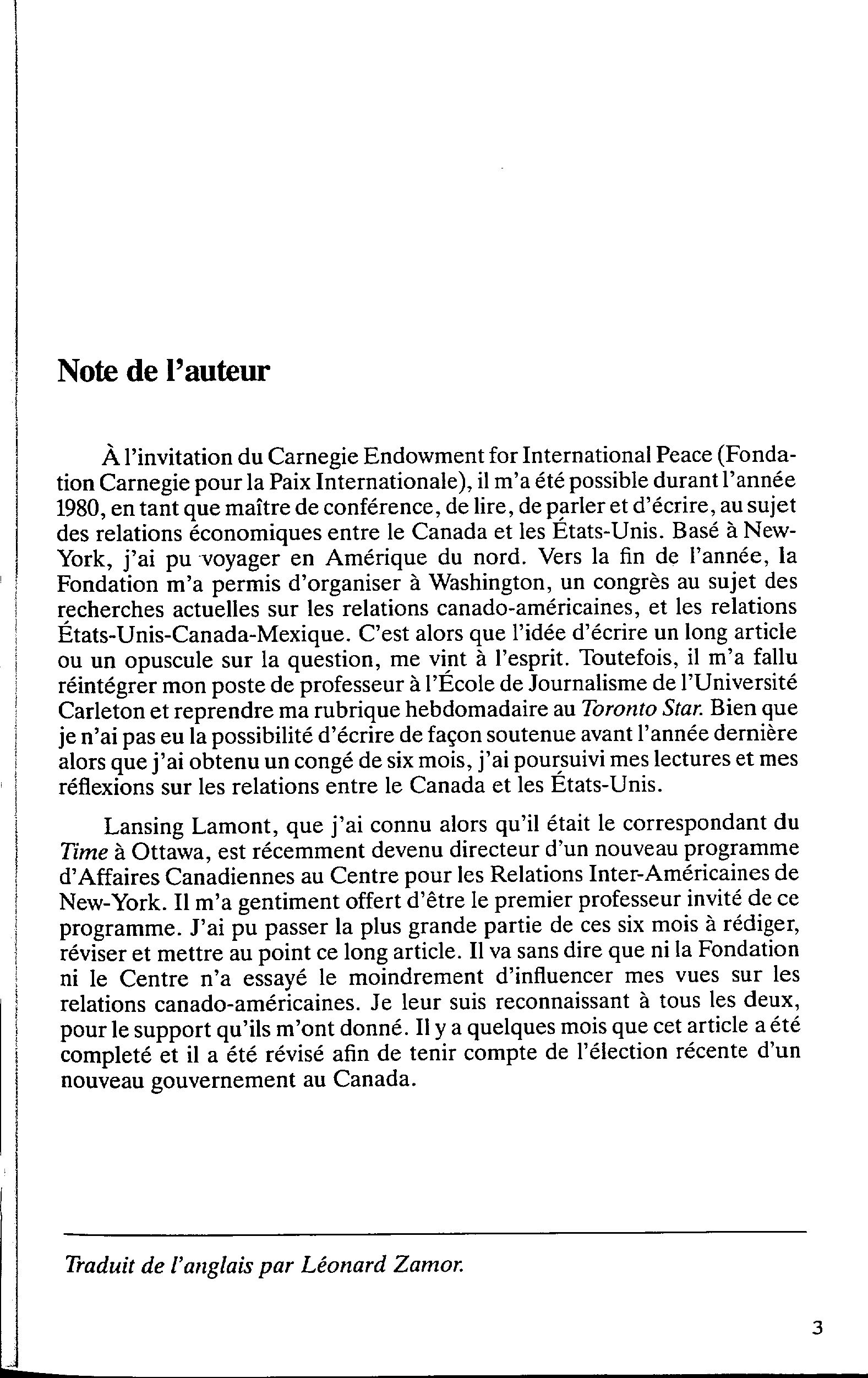 Note de l'auteur

À l'invitation du Carnegie Endowment for International Peace (Fondation Carnegie pour la Paix Internationale), il m'a été possible durant l'année 1980, en tant que maître de conférence, de lire, de parler et d'écrire, au sujet des relations économiques entre le Canada et les États-Unis. Basé à New-York, j'ai pu voyager en Amérique du nord. Vers la fin de l'année, la Fondation m'a permis d'organiser à Washington, un congrès au sujet des recherches actuelles sur les relations canado-américaines, et les relations États-Unis-Canada-Mexique. C'est alors que l'idée d'écrire un long article ou un opuscule sur la question, me vint à l'esprit. Toutefois, il m'a fallu réintégrer mon poste de professeur à l'École de Journalisme de l'Université Carleton et reprendre ma rubrique hebdomadaire au Toronto Star. Bien que je n'ai pas eu la possibilité d'écrire de façon soutenue avant l'année dernière alors que j'ai obtenu un congé de six mois, j'ai poursuivi mes lectures et mes réflexions sur les relations entre le Canada et les États-Unis.

Lansing Lamont, que j'ai connu alors qu'il était le correspondant du Time à Ottawa, est récemment devenu directeur d'un nouveau programme d'Affaires Canadiennes au Centre pour les Relations Inter-Américaines de New-York. Il m'a gentiment offert d'être le premier professeur invité de ce programme. J'ai pu passer la plus grande partie de ces six mois à rédiger, réviser et mettre au point ce long article. Il va sans dire que ni la Fondation ni le Centre n'a essayé le moindrement d'influencer mes vues sur les relations canado-américaines. Je leur suis reconnaissant à tous les deux, pour le support qu'ils m'ont donné. Il y a quelques mois que cet article a été completé et il a été révisé afin de tenir compte de l'élection récente d'un nouveau gouvernement au Canada.

Traduit de l'anglais par Léonard Zamor.

3